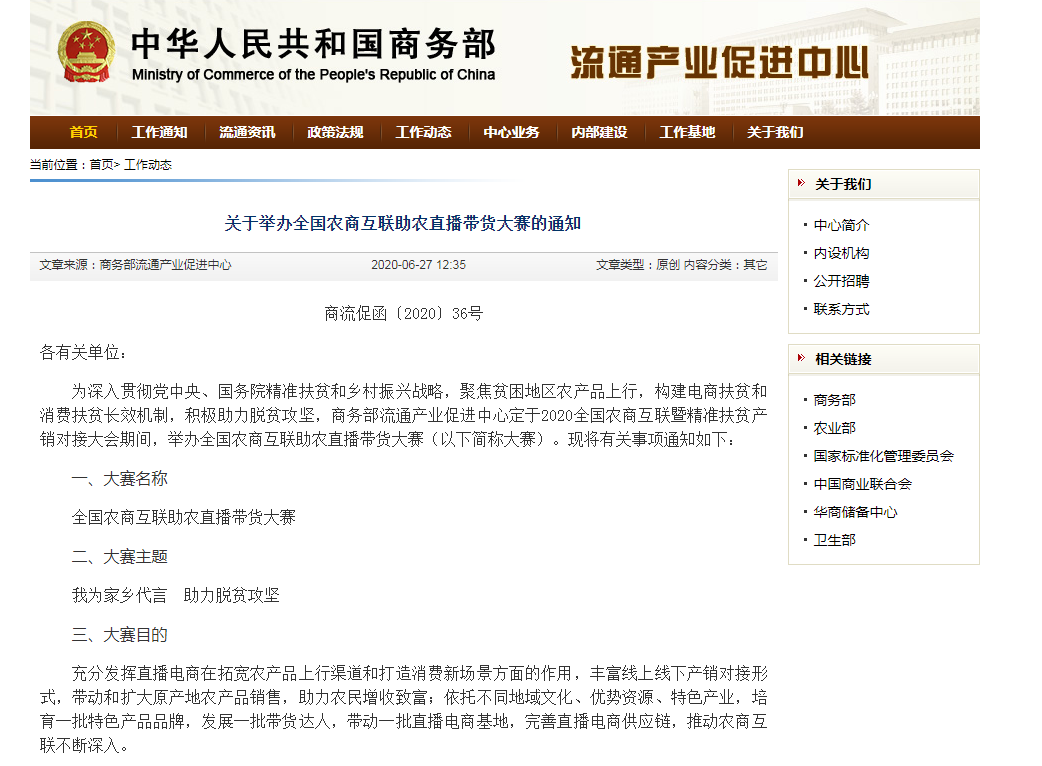 中华人民共和国商务部
Ministry of Commerce of the People's Republic of China
流通产业促进中心

首页 工作通知 流通资讯 政策法规 工作动态 中心业务 内部建设 工作基地 关于我们

当前位置：首页> 工作动态

关于举办全国农商互联助农直播带货大赛的通知

文章来源：商务部流通产业促进中心 2020-06-27 12:35 文章类型：原创 内容分类：其它

商流促函〔2020〕36号

各有关单位：

为深入贯彻党中央、国务院精准扶贫和乡村振兴战略，聚焦贫困地区农产品上行，构建电商扶贫和消费扶贫长效机制，积极助力脱贫攻坚，商务部流通产业促进中心定于2020全国农商互联暨精准扶贫产销对接大会期间，举办全国农商互联助农直播带货大赛（以下简称大赛）。现将有关事项通知如下：

一、大赛名称

全国农商互联助农直播带货大赛

二、大赛主题

我为家乡代言 助力脱贫攻坚

三、大赛目的

充分发挥直播电商在拓宽农产品上行渠道和打造消费新场景方面的作用，丰富线上线下产销对接形式，带动和扩大原产地农产品销售，助力农民增收致富；依托不同地域文化、优势资源、特色产业，培育一批特色产品品牌，发展一批带货达人，带动一批直播电商基地，完善直播电商供应链，推动农商互联不断深入。

关于我们
中心简介
内设机构
公开招聘
联系方式

相关链接
商务部
农业部
国家标准化管理委员会
中国商业联合会
华商储备中心
卫生部